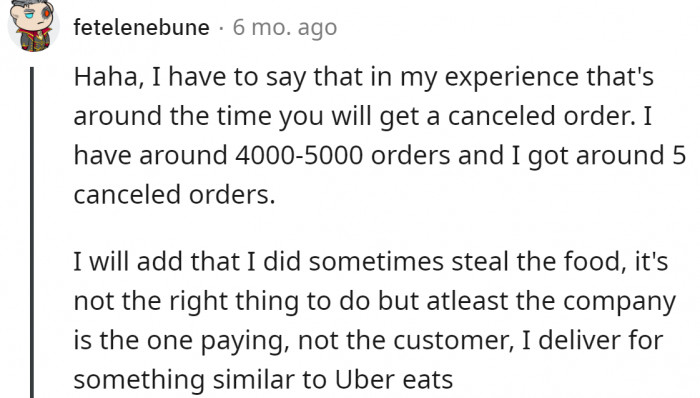 fetelenebune · 6 mo. ago

Haha, I have to say that in my experience that's around the time you will get a canceled order. I have around 4000-5000 orders and I got around 5 canceled orders.

I will add that I did sometimes steal the food, it's not the right thing to do but atleast the company is the one paying, not the customer, I deliver for something similar to Uber eats